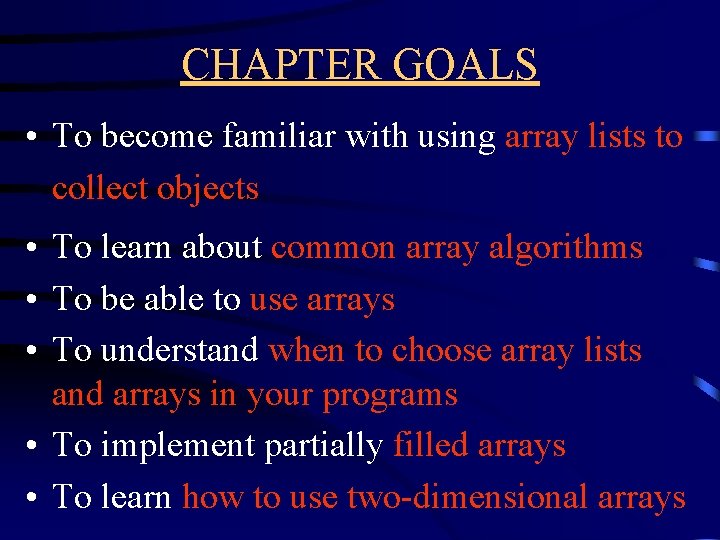 CHAPTER GOALS

• To become familiar with using array lists to collect objects
• To learn about common array algorithms
• To be able to use arrays
• To understand when to choose array lists and arrays in your programs
• To implement partially filled arrays
• To learn how to use two-dimensional arrays